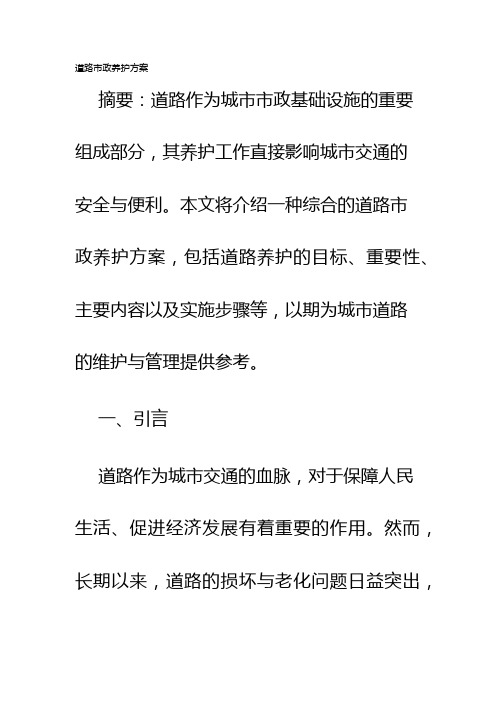 道路市政养护方案

摘要：道路作为城市市政基础设施的重要组成部分，其养护工作直接影响城市交通的安全与便利。本文将介绍一种综合的道路市政养护方案，包括道路养护的目标、重要性、主要内容以及实施步骤等，以期为城市道路的维护与管理提供参考。

一、引言

道路作为城市交通的血脉，对于保障人民生活、促进经济发展有着重要的作用。然而，长期以来，道路的损坏与老化问题日益突出，